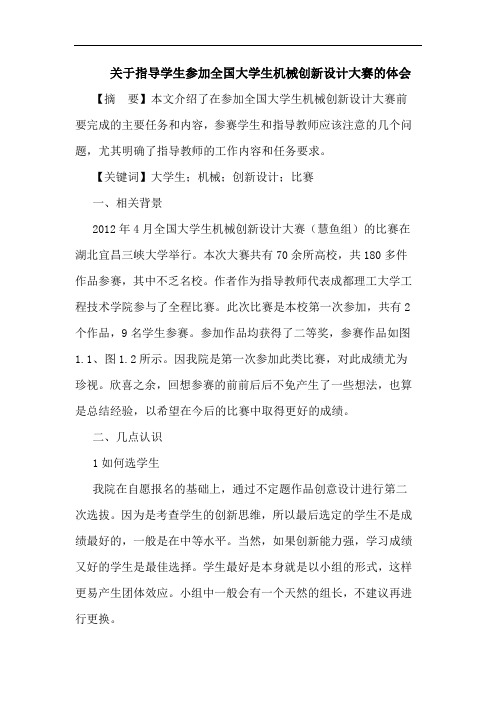 关于指导学生参加全国大学生机械创新设计大赛的体会

【摘 要】本文介绍了在参加全国大学生机械创新设计大赛前要完成的主要任务和内容，参赛学生和指导教师应该注意的几个问题，尤其明确了指导教师的工作内容和任务要求。

【关键词】大学生；机械；创新设计；比赛

一、相关背景

2012年4月全国大学生机械创新设计大赛（慧鱼组）的比赛在湖北宜昌三峡大学举行。本次大赛共有70余所高校，共180多件作品参赛，其中不乏名校。作者作为指导教师代表成都理工大学工程技术学院参与了全程比赛。此次比赛是本校第一次参加，共有2个作品，9名学生参赛。参加作品均获得了二等奖，参赛作品如图1.1、图1.2所示。因我院是第一次参加此类比赛，对此成绩尤为珍视。欣喜之余，回想参赛的前前后后不免产生了一些想法，也算是总结经验，以希望在今后的比赛中取得更好的成绩。

二、几点认识

1如何选学生

我院在自愿报名的基础上，通过不定题作品创意设计进行第二次选拔。因为是考查学生的创新思维，所以最后选定的学生不是成绩最好的，一般是在中等水平。当然，如果创新能力强，学习成绩又好的学生是最佳选择。学生最好是本身就是以小组的形式，这样更易产生团体效应。小组中一般会有一个天然的组长，不建议再进行更换。